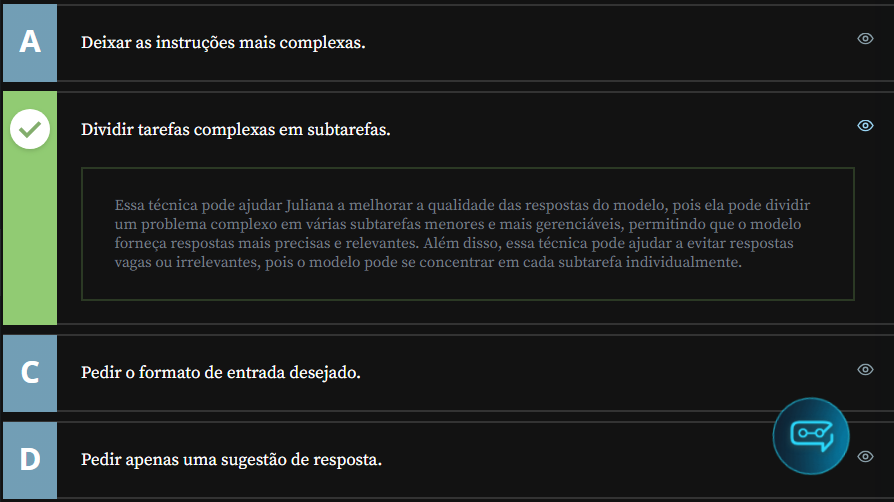 A

Deixar as instruções mais complexas.

Dividir tarefas complexas em subtarefas.

Essa técnica pode ajudar Juliana a melhorar a qualidade das respostas do modelo, pois ela pode dividir um problema complexo em várias subtarefas menores e mais gerenciáveis, permitindo que o modelo forneça respostas mais precisas e relevantes. Além disso, essa técnica pode ajudar a evitar respostas vagas ou irrelevantes, pois o modelo pode se concentrar em cada subtarefa individualmente.

C

Pedir o formato de entrada desejado.

D

Pedir apenas uma sugestão de resposta.